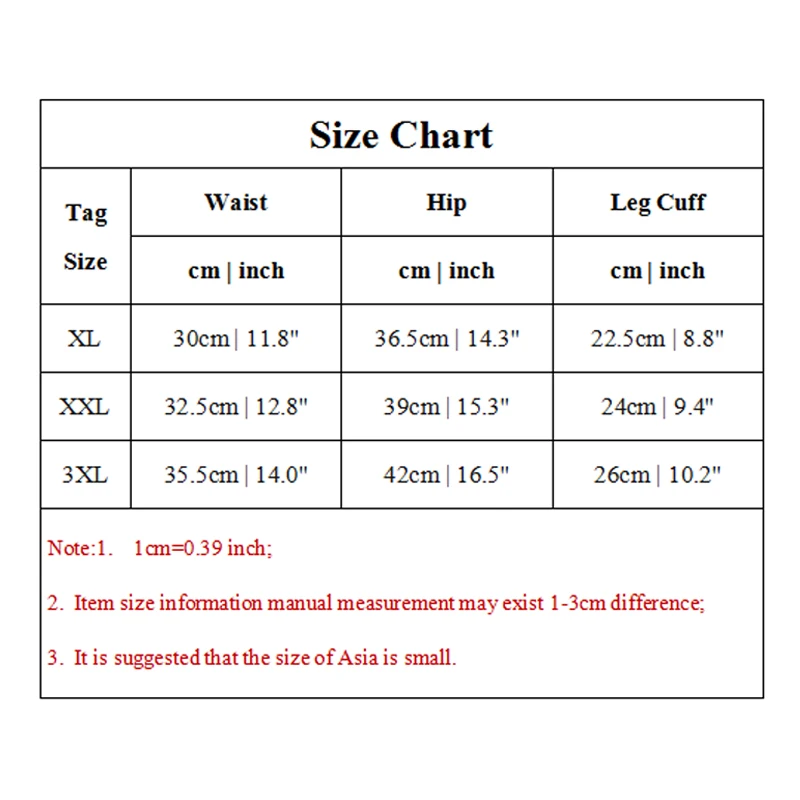 Size Chart

| Tag Size | Waist | Hip | Leg Cuff |
|---|---|---|---|
| | cm \| inch | cm \| inch | cm \| inch |
| XL | 30cm \| 11.8" | 36.5cm \| 14.3" | 22.5cm \| 8.8" |
| XXL | 32.5cm \| 12.8" | 39cm \| 15.3" | 24cm \| 9.4" |
| 3XL | 35.5cm \| 14.0" | 42cm \| 16.5" | 26cm \| 10.2" |

Note:1. 1cm=0.39 inch;

2. Item size information manual measurement may exist 1-3cm difference;

3. It is suggested that the size of Asia is small.